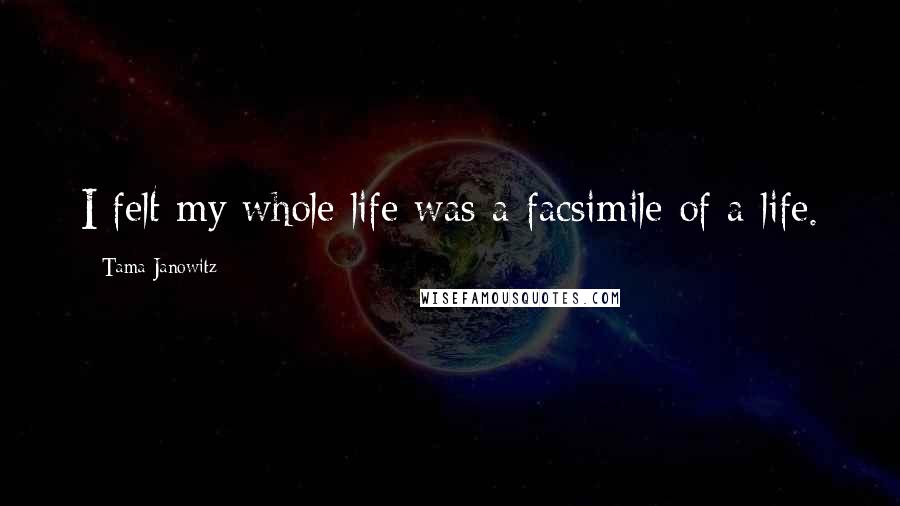 I felt my whole life was a facsimile of a life.

Tama Janowitz

WISEFAMOUSQUOTES.COM